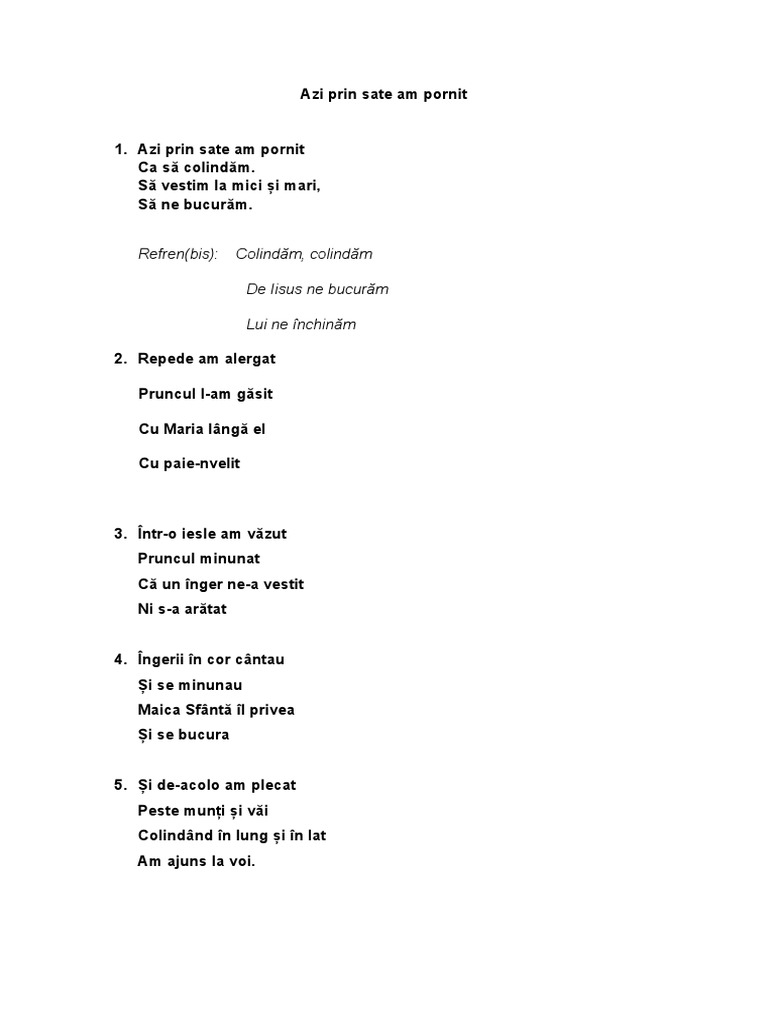 Azi prin sate am pornit

1. Azi prin sate am pornit
Ca să colindăm.
Să vestim la mici și mari,
Să ne bucurăm.

Refren(bis): Colindăm, colindăm

De Iisus ne bucurăm

Lui ne închinăm

2. Repede am alergat

Pruncul l-am găsit

Cu Maria lângă el

Cu paie-nvelit

3. Într-o iesle am văzut

Pruncul minunat

Că un înger ne-a vestit

Ni s-a arătat

4. Îngerii în cor cântau

Și se minunau

Maica Sfântă îl privea

Și se bucura

5. Și de-acolo am plecat

Peste munți și văi

Colindând în lung și în lat

Am ajuns la voi.